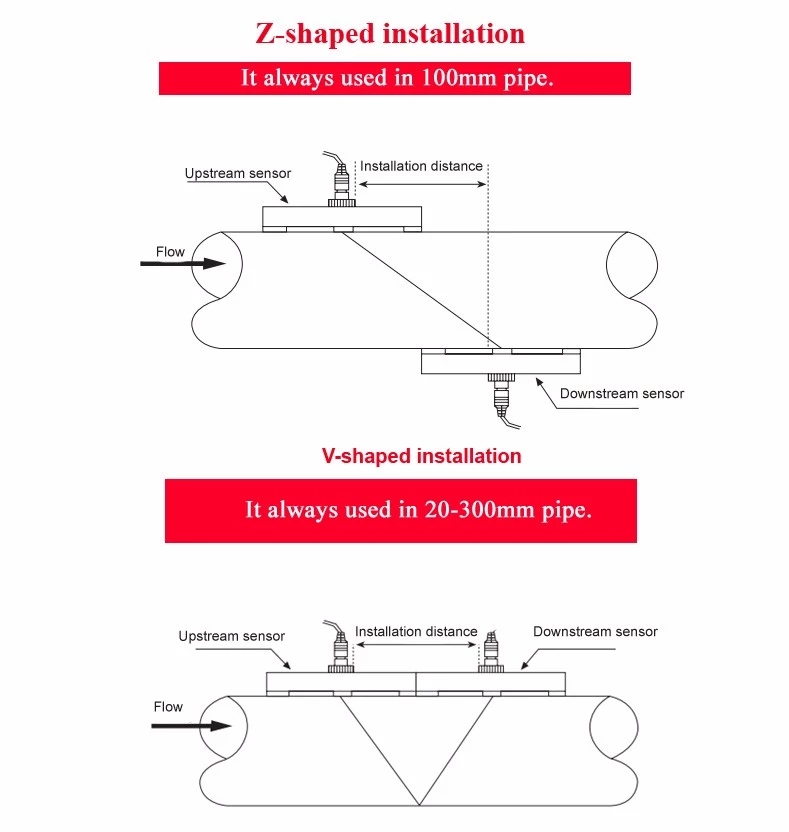 Z-shaped installation

It always used in 100mm pipe.

Upstream sensor

Installation distance

Flow

Downstream sensor

V-shaped installation

It always used in 20-300mm pipe.

Upstream sensor

Installation distance

Downstream sensor

Flow